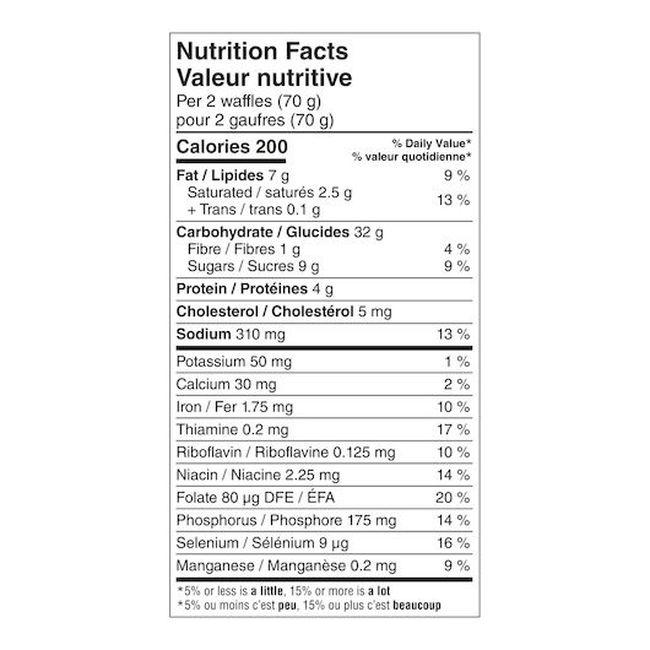 Nutrition Facts
Valeur nutritive
Per 2 waffles (70 g)
pour 2 gaufres (70 g)

Calories 200
% Daily Value*
% valeur quotidienne*

Fat / Lipides 7 g 9 %
Saturated / saturés 2.5 g
+ Trans / trans 0.1 g 13 %

Carbohydrate / Glucides 32 g
Fibre / Fibres 1 g 4 %
Sugars / Sucres 9 g 9 %

Protein / Protéines 4 g

Cholesterol / Cholestérol 5 mg

Sodium 310 mg 13 %

Potassium 50 mg 1 %

Calcium 30 mg 2 %

Iron / Fer 1.75 mg 10 %

Thiamine 0.2 mg 17 %

Riboflavin / Riboflavine 0.125 mg 10 %

Niacin / Niacine 2.25 mg 14 %

Folate 80 µg DFE / ÉFA 20 %

Phosphorus / Phosphore 175 mg 14 %

Selenium / Sélénium 9 µg 16 %

Manganese / Manganèse 0.2 mg 9 %

*5% or less is a little, 15% or more is a lot
*5% ou moins c'est peu, 15% ou plus c'est beaucoup